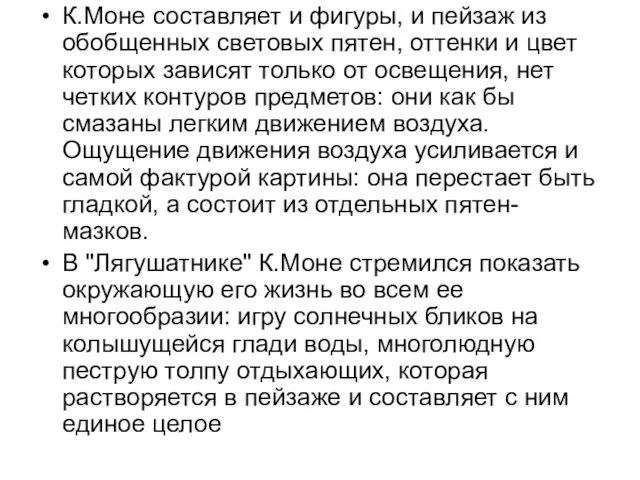 • К.Моне составляет и фигуры, и пейзаж из обобщенных световых пятен, оттенки и цвет которых зависят только от освещения, нет четких контуров предметов: они как бы смазаны легким движением воздуха. Ощущение движения воздуха усиливается и самой фактурой картины: она перестает быть гладкой, а состоит из отдельных пятен-мазков.

• В "Лягушатнике" К.Моне стремился показать окружающую его жизнь во всем ее многообразии: игру солнечных бликов на колышущейся глади воды, многолюдную пеструю толпу отдыхающих, которая растворяется в пейзаже и составляет с ним единое целое